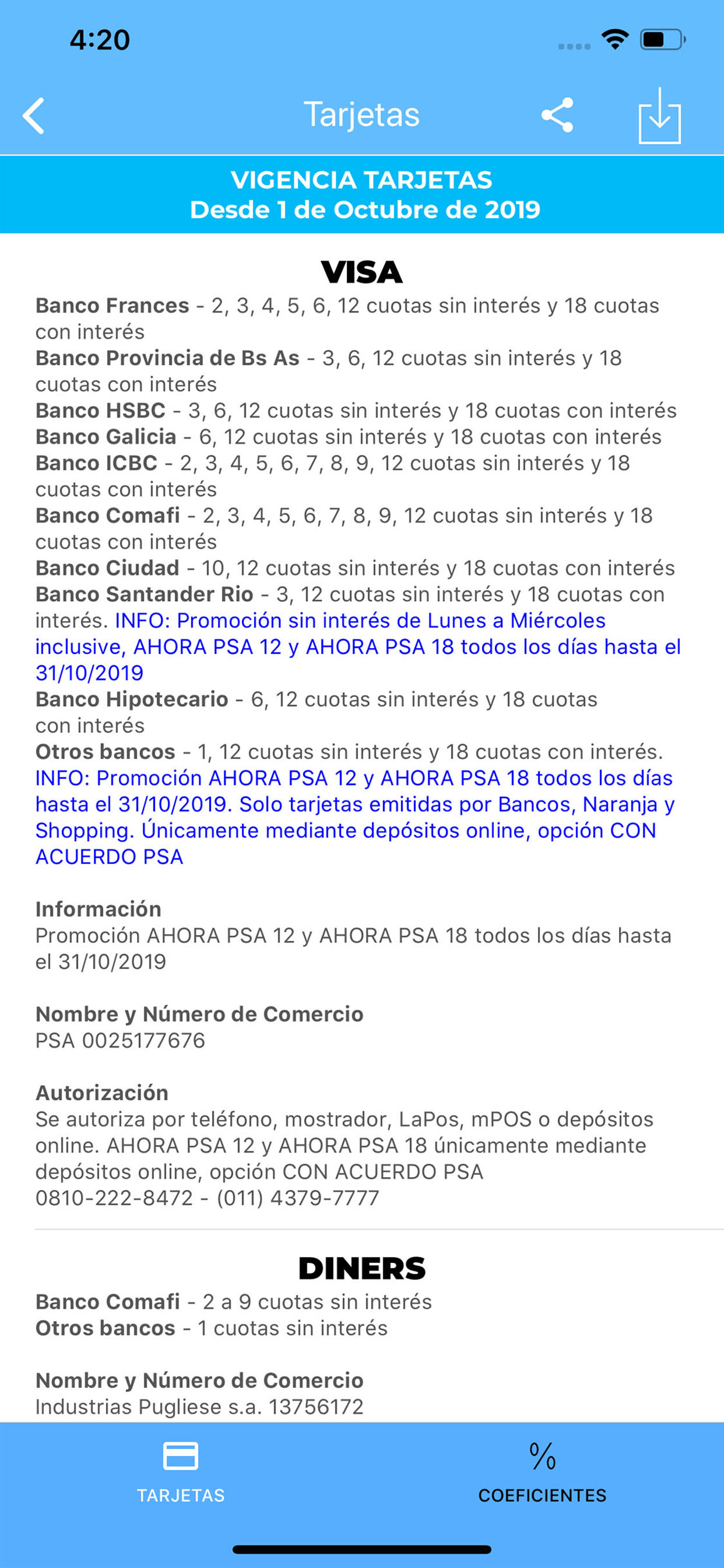 4:20

Tarjetas

VIGENCIA TARJETAS
Desde 1 de Octubre de 2019

VISA

Banco Frances - 2, 3, 4, 5, 6, 12 cuotas sin interés y 18 cuotas con interés
Banco Provincia de Bs As - 3, 6, 12 cuotas sin interés y 18 cuotas con interés
Banco HSBC - 3, 6, 12 cuotas sin interés y 18 cuotas con interés
Banco Galicia - 6, 12 cuotas sin interés y 18 cuotas con interés
Banco ICBC - 2, 3, 4, 5, 6, 7, 8, 9, 12 cuotas sin interés y 18 cuotas con interés
Banco Comafi - 2, 3, 4, 5, 6, 7, 8, 9, 12 cuotas sin interés y 18 cuotas con interés
Banco Ciudad - 10, 12 cuotas sin interés y 18 cuotas con interés
Banco Santander Rio - 3, 12 cuotas sin interés y 18 cuotas con interés. INFO: Promoción sin interés de Lunes a Miércoles inclusive, AHORA PSA 12 y AHORA PSA 18 todos los días hasta el 31/10/2019
Banco Hipotecario - 6, 12 cuotas sin interés y 18 cuotas con interés
Otros bancos - 1, 12 cuotas sin interés y 18 cuotas con interés. INFO: Promoción AHORA PSA 12 y AHORA PSA 18 todos los días hasta el 31/10/2019. Solo tarjetas emitidas por Bancos, Naranja y Shopping. Únicamente mediante depósitos online, opción CON ACUERDO PSA

Información
Promoción AHORA PSA 12 y AHORA PSA 18 todos los días hasta el 31/10/2019

Nombre y Número de Comercio
PSA 0025177676

Autorización
Se autoriza por teléfono, mostrador, LaPos, mPOS o depósitos online. AHORA PSA 12 y AHORA PSA 18 únicamente mediante depósitos online, opción CON ACUERDO PSA
0810-222-8472 - (011) 4379-7777

DINERS

Banco Comafi - 2 a 9 cuotas sin interés
Otros bancos - 1 cuotas sin interés

Nombre y Número de Comercio
Industrias Pugliese s.a. 13756172

TARJETAS
%
COEFICIENTES